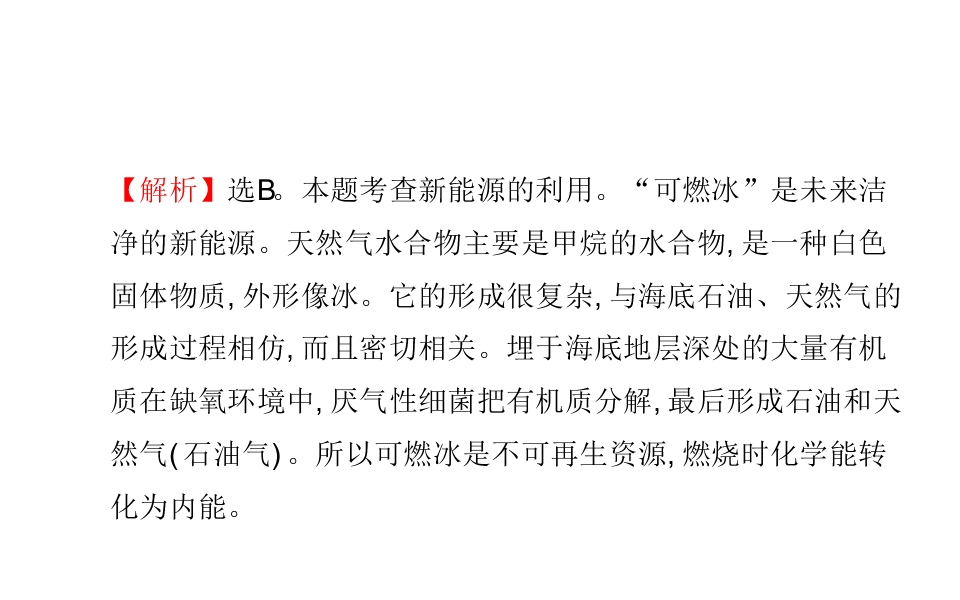 【解析】选B。本题考查新能源的利用。“可燃冰”是未来洁净的新能源。天然气水合物主要是甲烷的水合物,是一种白色固体物质,外形像冰。它的形成很复杂,与海底石油、天然气的形成过程相仿,而且密切相关。埋于海底地层深处的大量有机质在缺氧环境中,厌气性细菌把有机质分解,最后形成石油和天然气(石油气)。所以可燃冰是不可再生资源,燃烧时化学能转化为内能。